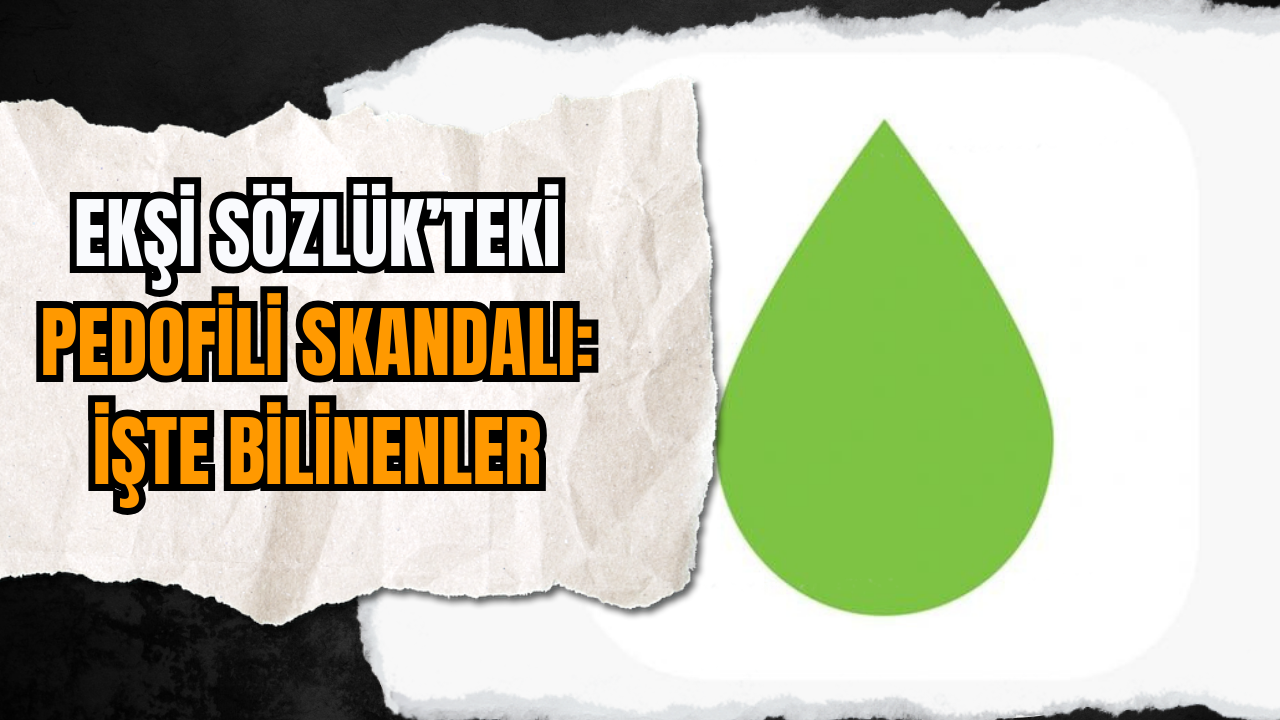 EKŞİ SÖZLÜK'TEKİ
PEDOFİLİ SKANDALI:
İŞTE BİLİNENLER